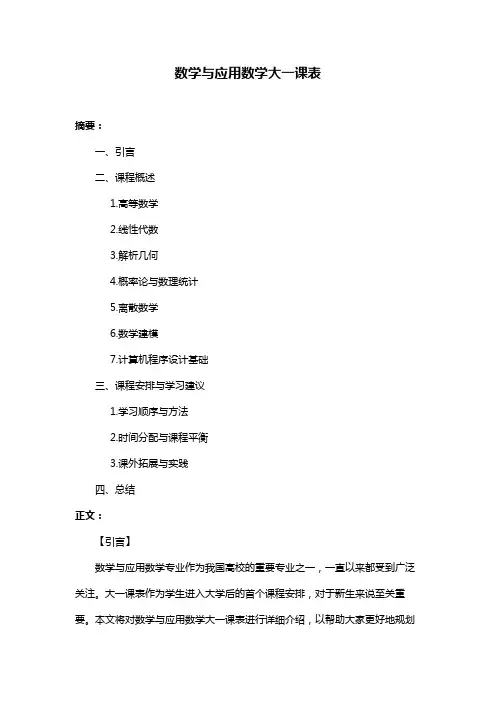 数学与应用数学大一课表

摘要：

一、引言

二、课程概述

1.高等数学

2.线性代数

3.解析几何

4.概率论与数理统计

5.离散数学

6.数学建模

7.计算机程序设计基础

三、课程安排与学习建议

1.学习顺序与方法

2.时间分配与课程平衡

3.课外拓展与实践

四、总结

正文：

【引言】

数学与应用数学专业作为我国高校的重要专业之一，一直以来都受到广泛关注。大一课表作为学生进入大学后的首个课程安排，对于新生来说至关重要。本文将对数学与应用数学大一课表进行详细介绍，以帮助大家更好地规划